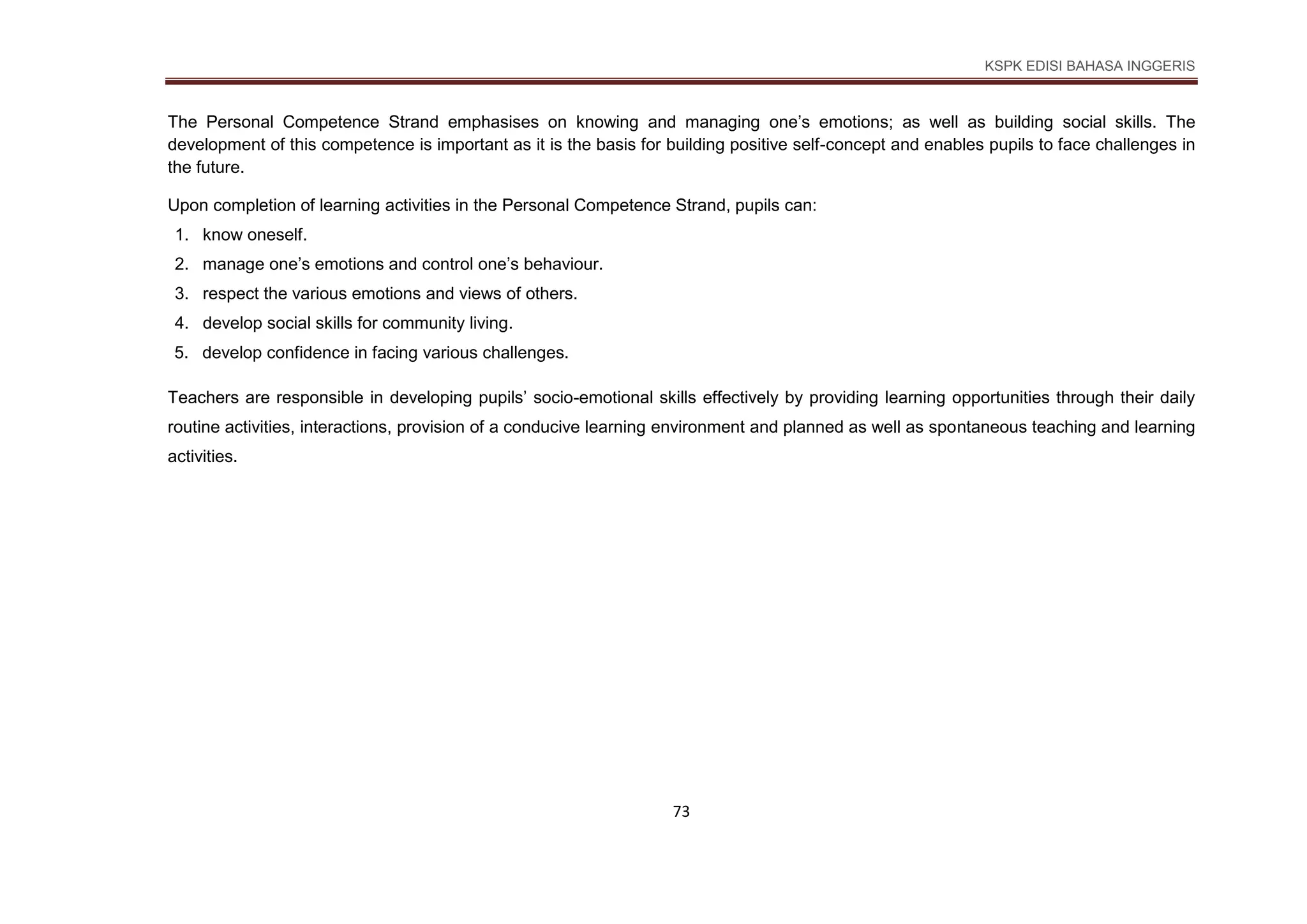 KSPK EDISI BAHASA INGGERIS

The Personal Competence Strand emphasises on knowing and managing one’s emotions; as well as building social skills. The development of this competence is important as it is the basis for building positive self-concept and enables pupils to face challenges in the future.

Upon completion of learning activities in the Personal Competence Strand, pupils can:

1. know oneself.
2. manage one’s emotions and control one’s behaviour.
3. respect the various emotions and views of others.
4. develop social skills for community living.
5. develop confidence in facing various challenges.

Teachers are responsible in developing pupils’ socio-emotional skills effectively by providing learning opportunities through their daily routine activities, interactions, provision of a conducive learning environment and planned as well as spontaneous teaching and learning activities.

73